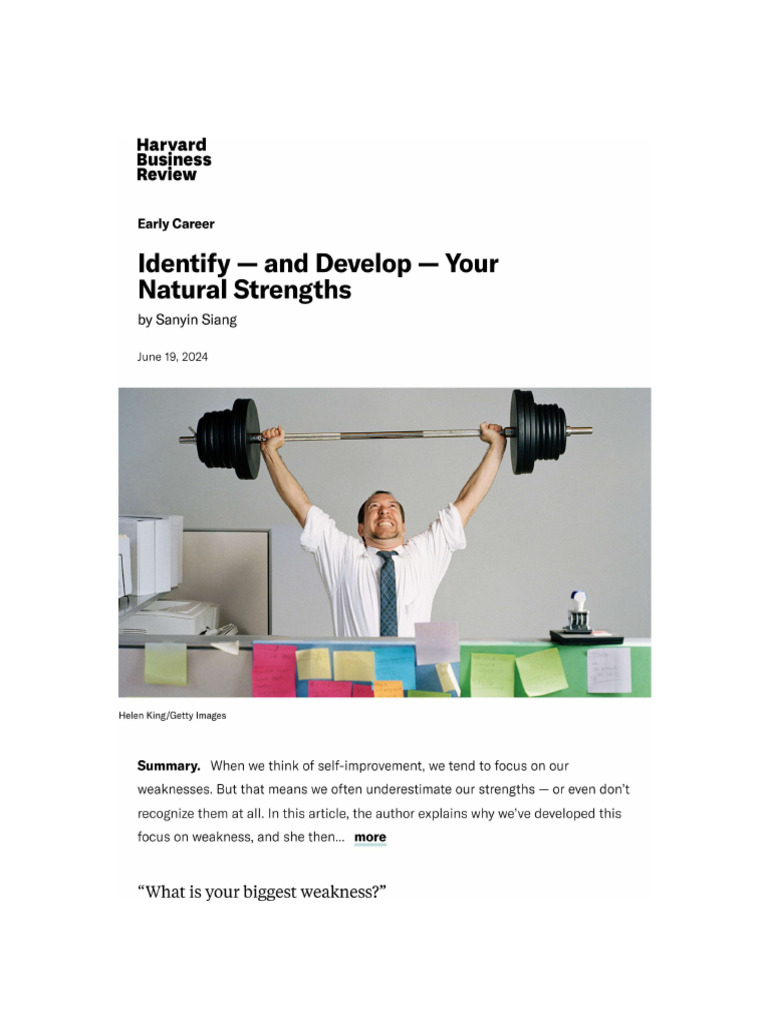 Harvard Business Review

Early Career

Identify — and Develop — Your Natural Strengths

by Sanyin Siang

June 19, 2024

Helen King/Getty Images

**Summary.** When we think of self-improvement, we tend to focus on our weaknesses. But that means we often underestimate our strengths — or even don't recognize them at all. In this article, the author explains why we've developed this focus on weakness, and she then... more

"What is your biggest weakness?"